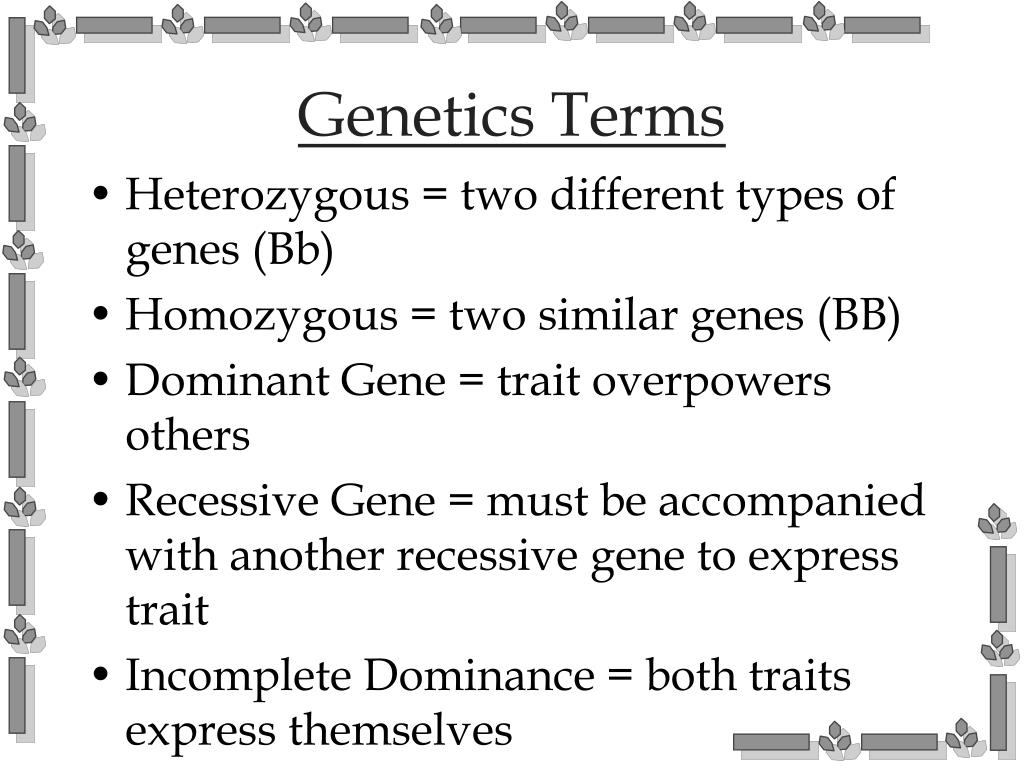 Genetics Terms

• Heterozygous = two different types of genes (Bb)
• Homozygous = two similar genes (BB)
• Dominant Gene = trait overpowers others
• Recessive Gene = must be accompanied with another recessive gene to express trait
• Incomplete Dominance = both traits express themselves